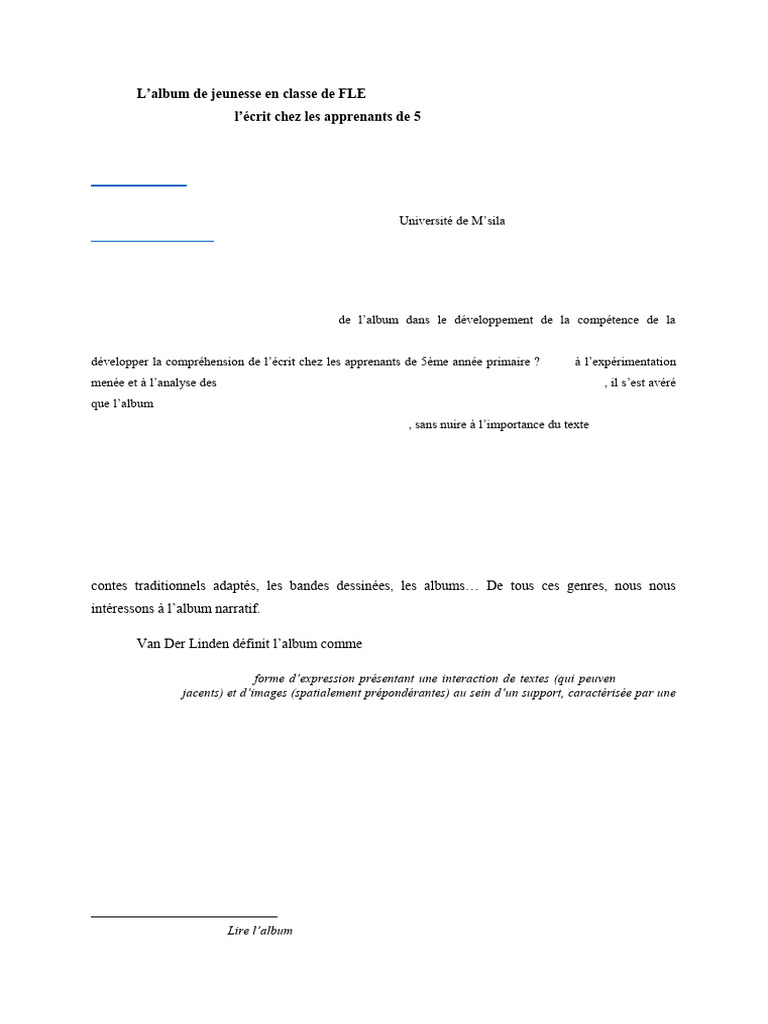 L'album de jeunesse en classe de FLE

l'écrit chez les apprenants de 5

Université de M'sila

de l'album dans le développement de la compétence de la

développer la compréhension de l'écrit chez les apprenants de 5ème année primaire ? à l'expérimentation menée et à l'analyse des , il s'est avéré que l'album

, sans nuire à l'importance du texte

contes traditionnels adaptés, les bandes dessinées, les albums… De tous ces genres, nous nous intéressons à l'album narratif.

Van Der Linden définit l'album comme

forme d'expression présentant une interaction de textes (qui peuven jacents) et d'images (spatialement prépondérantes) au sein d'un support, caractérisée par une

Lire l'album